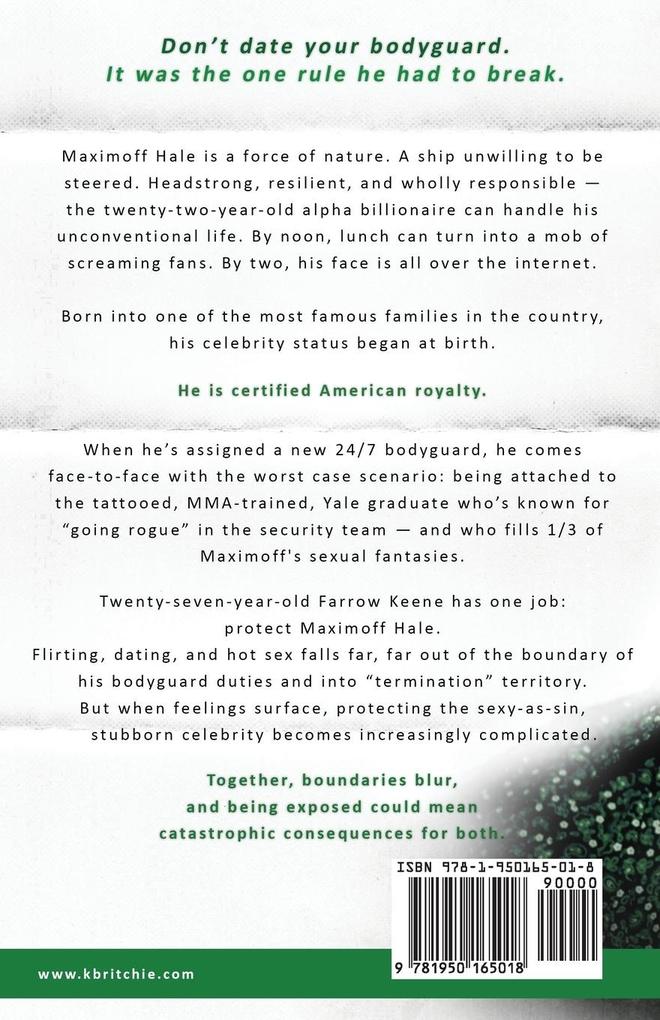 Don't date your bodyguard.
It was the one rule he had to break.

Maximoff Hale is a force of nature. A ship unwilling to be steered. Headstrong, resilient, and wholly responsible — the twenty-two-year-old alpha billionaire can handle his unconventional life. By noon, lunch can turn into a mob of screaming fans. By two, his face is all over the internet.

Born into one of the most famous families in the country, his celebrity status began at birth.

He is certified American royalty.

When he's assigned a new 24/7 bodyguard, he comes face-to-face with the worst case scenario: being attached to the tattooed, MMA-trained, Yale graduate who's known for "going rogue" in the security team — and who fills 1/3 of Maximoff's sexual fantasies.

Twenty-seven-year-old Farrow Keene has one job: protect Maximoff Hale.
Flirting, dating, and hot sex falls far, far out of the boundary of his bodyguard duties and into "termination" territory.
But when feelings surface, protecting the sexy-as-sin, stubborn celebrity becomes increasingly complicated.

Together, boundaries blur, and being exposed could mean catastrophic consequences for both.

ISBN 978-1-950165-01-8
90000
9 781950 165018

www.kbritchie.com